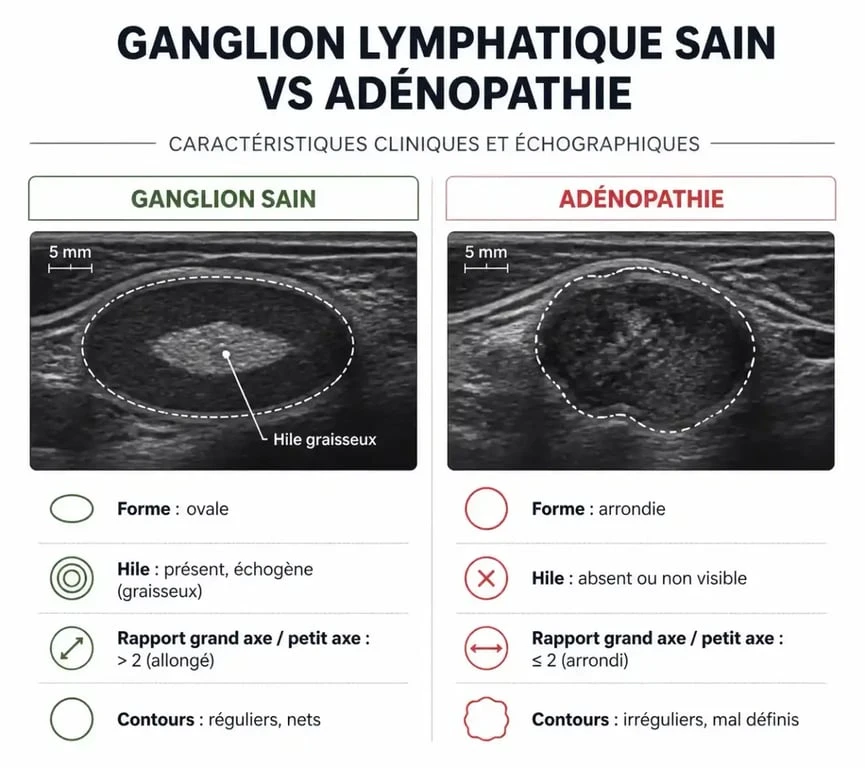 GANGLION LYMPHATIQUE SAIN VS ADÉNOPATHIE

CARACTÉRISTIQUES CLINIQUES ET ÉCHOGRAPHIQUES

GANGLION SAIN

5 mm

Hile graisseux

Forme : ovale

Hile : présent, échogène (graisseux)

Rapport grand axe / petit axe : > 2 (allongé)

Contours : réguliers, nets

ADÉNOPATHIE

5 mm

Forme : arrondie

Hile : absent ou non visible

Rapport grand axe / petit axe : ≤ 2 (arrondi)

Contours : irréguliers, mal définis